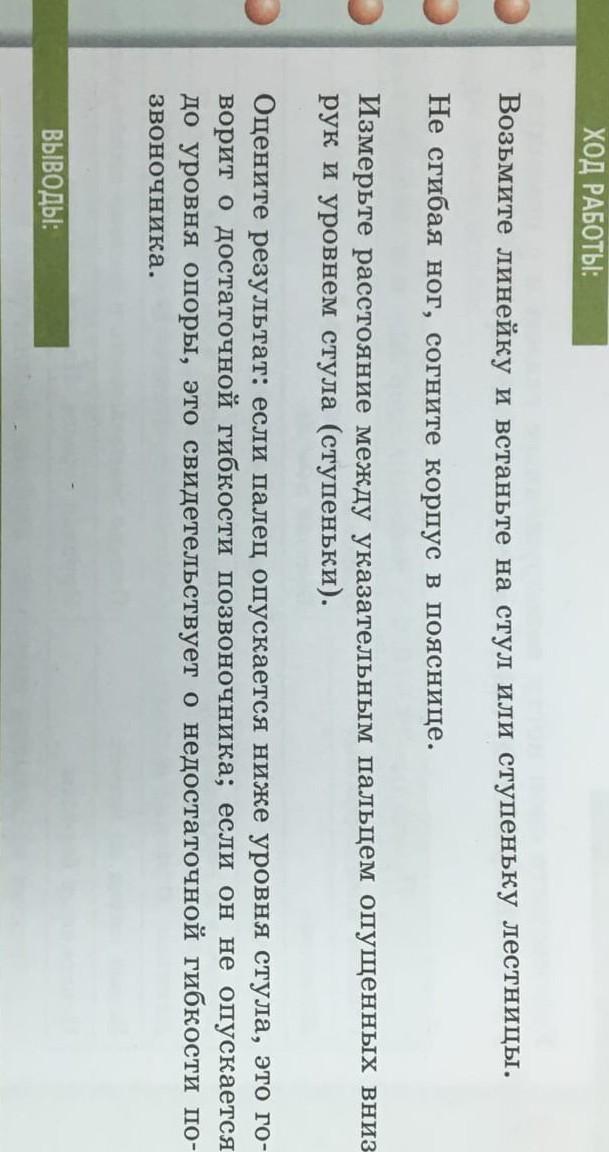 ХОД РАБОТЫ:

Возьмите линейку и встаньте на стул или ступеньку лестницы.

Не сгибая ног, согните корпус в пояснице.

Измерьте расстояние между указательным пальцем опущенных вниз рук и уровнем стула (ступеньки).

Оцените результат: если палец опускается ниже уровня стула, это говорит о достаточной гибкости позвоночника; если он не опускается до уровня опоры, это свидетельствует о недостаточной гибкости позвоночника.

ВЫВОДЫ: